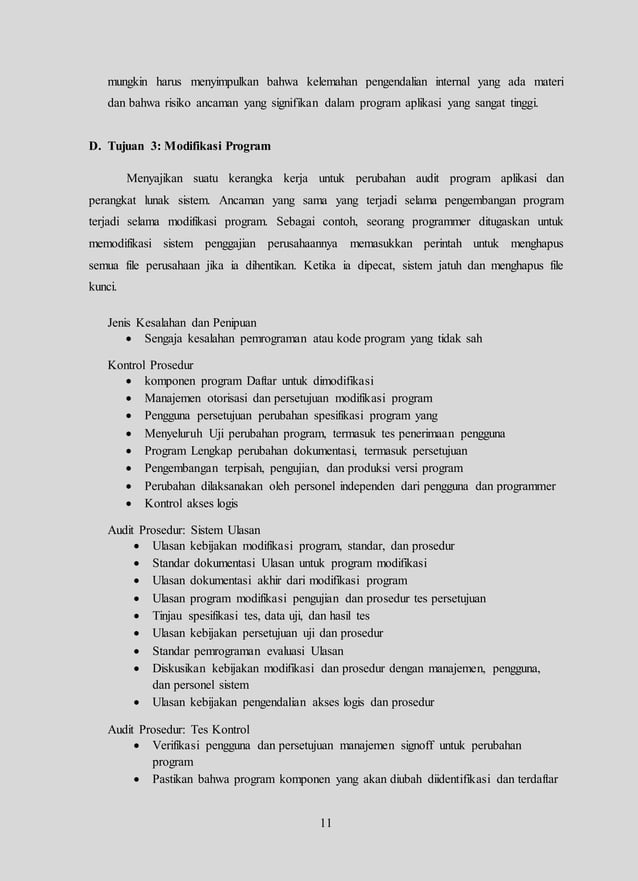 mungkin harus menyimpulkan bahwa kelemahan pengendalian internal yang ada materi dan bahwa risiko ancaman yang signifikan dalam program aplikasi yang sangat tinggi.

D. Tujuan 3: Modifikasi Program

Menyajikan suatu kerangka kerja untuk perubahan audit program aplikasi dan perangkat lunak sistem. Ancaman yang sama yang terjadi selama pengembangan program terjadi selama modifikasi program. Sebagai contoh, seorang programmer ditugaskan untuk memodifikasi sistem penggajian perusahaannya memasukkan perintah untuk menghapus semua file perusahaan jika ia dihentikan. Ketika ia dipecat, sistem jatuh dan menghapus file kunci.

Jenis Kesalahan dan Penipuan
• Sengaja kesalahan pemrograman atau kode program yang tidak sah

Kontrol Prosedur
• komponen program Daftar untuk dimodifikasi
• Manajemen otorisasi dan persetujuan modifikasi program
• Pengguna persetujuan perubahan spesifikasi program yang
• Menyeluruh Uji perubahan program, termasuk tes penerimaan pengguna
• Program Lengkap perubahan dokumentasi, termasuk persetujuan
• Pengembangan terpisah, pengujian, dan produksi versi program
• Perubahan dilaksanakan oleh personel independen dari pengguna dan programmer
• Kontrol akses logis

Audit Prosedur: Sistem Ulasan
• Ulasan kebijakan modifikasi program, standar, dan prosedur
• Standar dokumentasi Ulasan untuk program modifikasi
• Ulasan dokumentasi akhir dari modifikasi program
• Ulasan program modifikasi pengujian dan prosedur tes persetujuan
• Tinjau spesifikasi tes, data uji, dan hasil tes
• Ulasan kebijakan persetujuan uji dan prosedur
• Standar pemrograman evaluasi Ulasan
• Diskusikan kebijakan modifikasi dan prosedur dengan manajemen, pengguna, dan personel sistem
• Ulasan kebijakan pengendalian akses logis dan prosedur

Audit Prosedur: Tes Kontrol
• Verifikasi pengguna dan persetujuan manajemen signoff untuk perubahan program
• Pastikan bahwa program komponen yang akan diubah diidentifikasi dan terdaftar

11